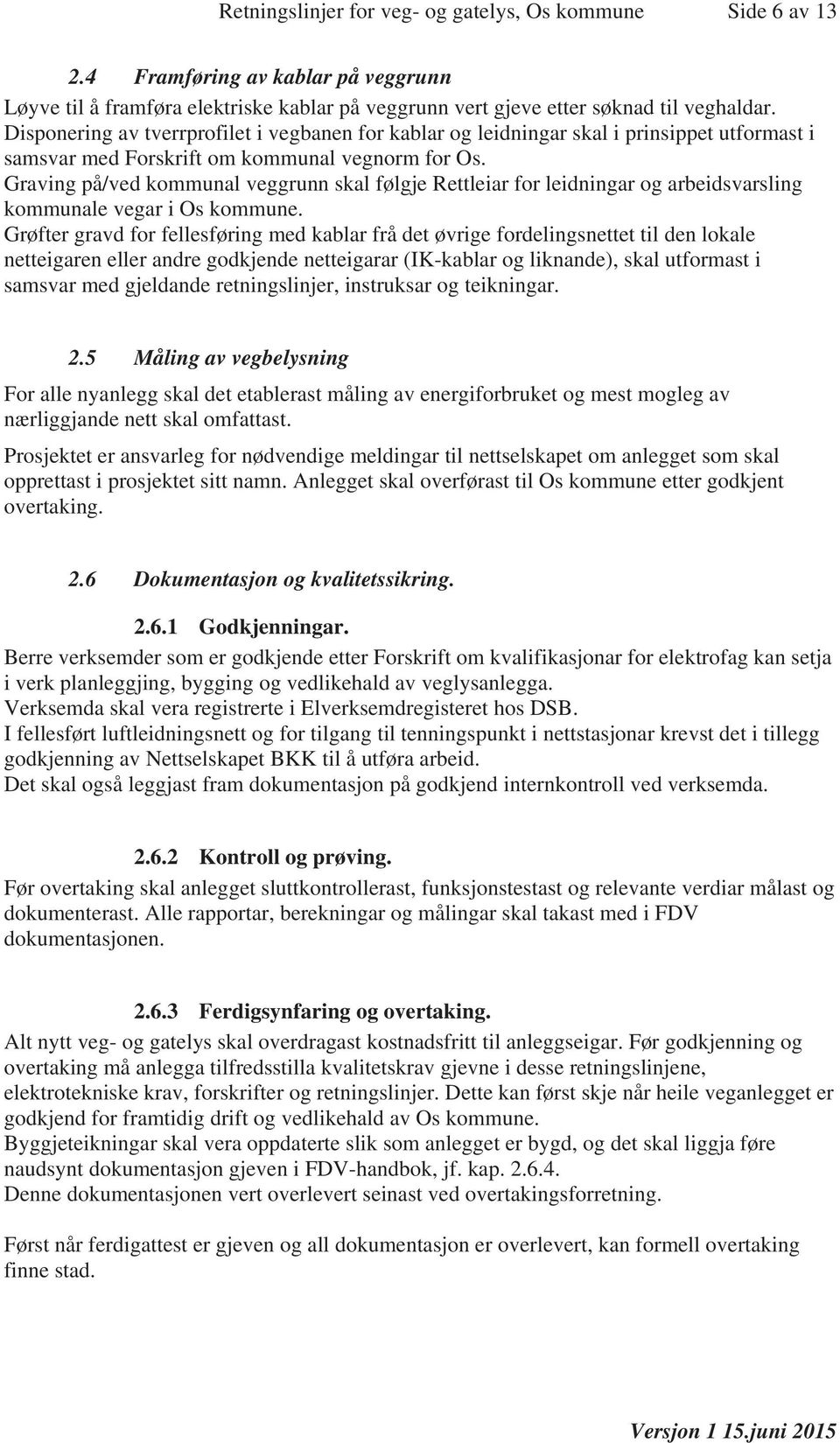 Retningslinjer for veg- og gatelys, Os kommune Side 6 av 13

2.4 Framføring av kablar på veggrunn

Løyve til å framføra elektriske kablar på veggrunn vert gjeve etter søknad til veghaldar.
Disponering av tverrprofilet i vegbanen for kablar og leidningar skal i prinsippet utformast i samsvar med Forskrift om kommunal vegnorm for Os.
Graving på/ved kommunal veggrunn skal følgje Rettleiar for leidningar og arbeidsvarsling kommunale vegar i Os kommune.
Grøfter gravd for fellesføring med kablar frå det øvrige fordelingsnettet til den lokale netteigaren eller andre godkjende netteigarar (IK-kablar og liknande), skal utformast i samsvar med gjeldande retningslinjer, instruksar og teikningar.

2.5 Måling av vegbelysning

For alle nyanlegg skal det etablerast måling av energiforbruket og mest mogleg av nærliggjande nett skal omfattast.

Prosjektet er ansvarleg for nødvendige meldingar til nettselskapet om anlegget som skal opprettast i prosjektet sitt namn. Anlegget skal overførast til Os kommune etter godkjent overtaking.

2.6 Dokumentasjon og kvalitetssikring.

2.6.1 Godkjenningar.

Berre verksemder som er godkjende etter Forskrift om kvalifikasjonar for elektrofag kan setja i verk planleggjing, bygging og vedlikehald av veglysanlegga.
Verksemda skal vera registrerte i Elverksemdregisteret hos DSB.
I fellesført luftleidningsnett og for tilgang til tenningspunkt i nettstasjonar krevst det i tillegg godkjenning av Nettselskapet BKK til å utføra arbeid.
Det skal også leggjast fram dokumentasjon på godkjend internkontroll ved verksemda.

2.6.2 Kontroll og prøving.

Før overtaking skal anlegget sluttkontrollerast, funksjonstestast og relevante verdiar målast og dokumenterast. Alle rapportar, berekningar og målingar skal takast med i FDV dokumentasjonen.

2.6.3 Ferdigsynfaring og overtaking.

Alt nytt veg- og gatelys skal overdragast kostnadsfritt til anleggseigar. Før godkjenning og overtaking må anlegga tilfredsstilla kvalitetskrav gjevne i desse retningslinjene, elektrotekniske krav, forskrifter og retningslinjer. Dette kan først skje når heile veganlegget er godkjend for framtidig drift og vedlikehald av Os kommune.
Byggjeteikningar skal vera oppdaterte slik som anlegget er bygd, og det skal liggja føre naudsynt dokumentasjon gjeven i FDV-handbok, jf. kap. 2.6.4.
Denne dokumentasjonen vert overlevert seinast ved overtakingsforretning.

Først når ferdigattest er gjeven og all dokumentasjon er overlevert, kan formell overtaking finne stad.

Versjon 1 15.juni 2015